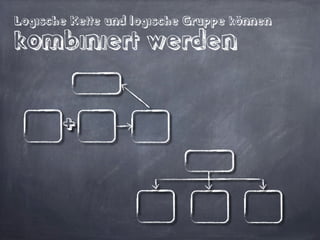 Logische Kette und logische Gruppe können kombiniert werden

+